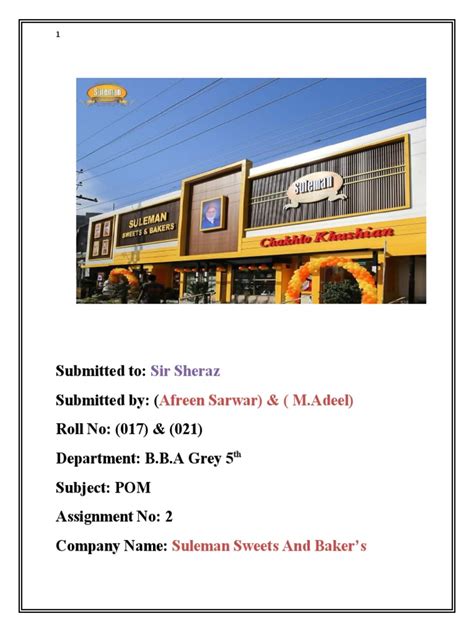 1

Suleman

SULEMAN SWEETS & BAKERS

Suleman

Chakhlo Khushian

Submitted to: Sir Sheraz

Submitted by: (Afreen Sarwar) & ( M.Adeel)

Roll No: (017) & (021)

Department: B.B.A Grey 5$^{th}$

Subject: POM

Assignment No: 2

Company Name: Suleman Sweets And Baker's